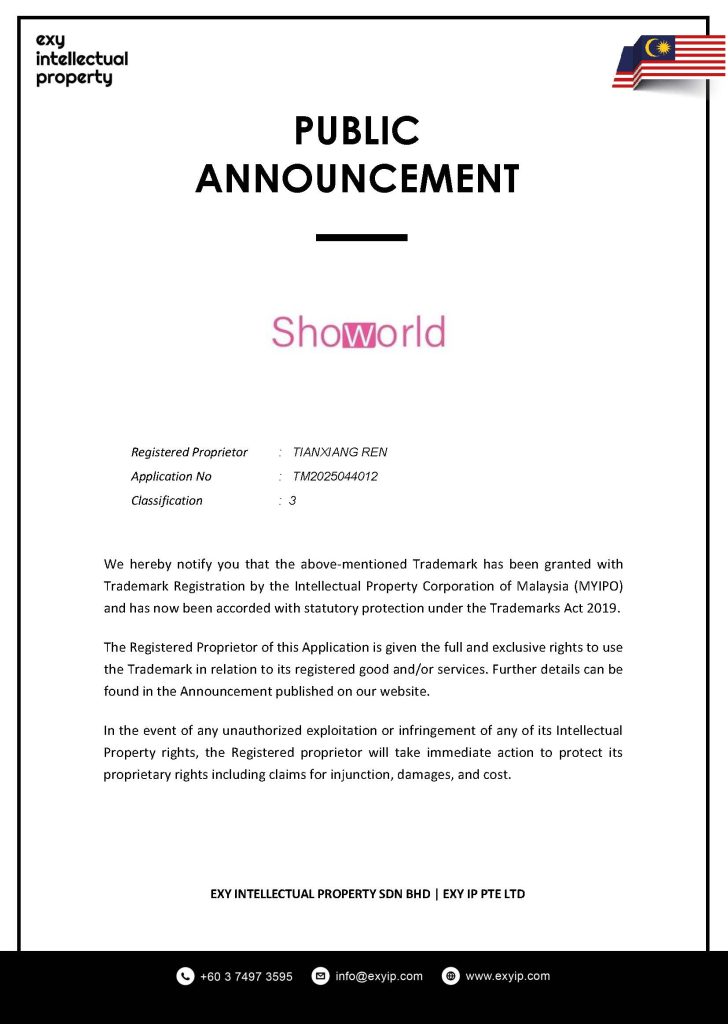 exy
intellectual
property

PUBLIC ANNOUNCEMENT

Showorld

Registered Proprietor : TIANXIANG REN
Application No : TM2025044012
Classification : 3

We hereby notify you that the above-mentioned Trademark has been granted with Trademark Registration by the Intellectual Property Corporation of Malaysia (MYIPO) and has now been accorded with statutory protection under the Trademarks Act 2019.

The Registered Proprietor of this Application is given the full and exclusive rights to use the Trademark in relation to its registered good and/or services. Further details can be found in the Announcement published on our website.

In the event of any unauthorized exploitation or infringement of any of its Intellectual Property rights, the Registered proprietor will take immediate action to protect its proprietary rights including claims for injunction, damages, and cost.

EXY INTELLECTUAL PROPERTY SDN BHD | EXY IP PTE LTD

+60 3 7497 3595 info@exyip.com www.exyip.com